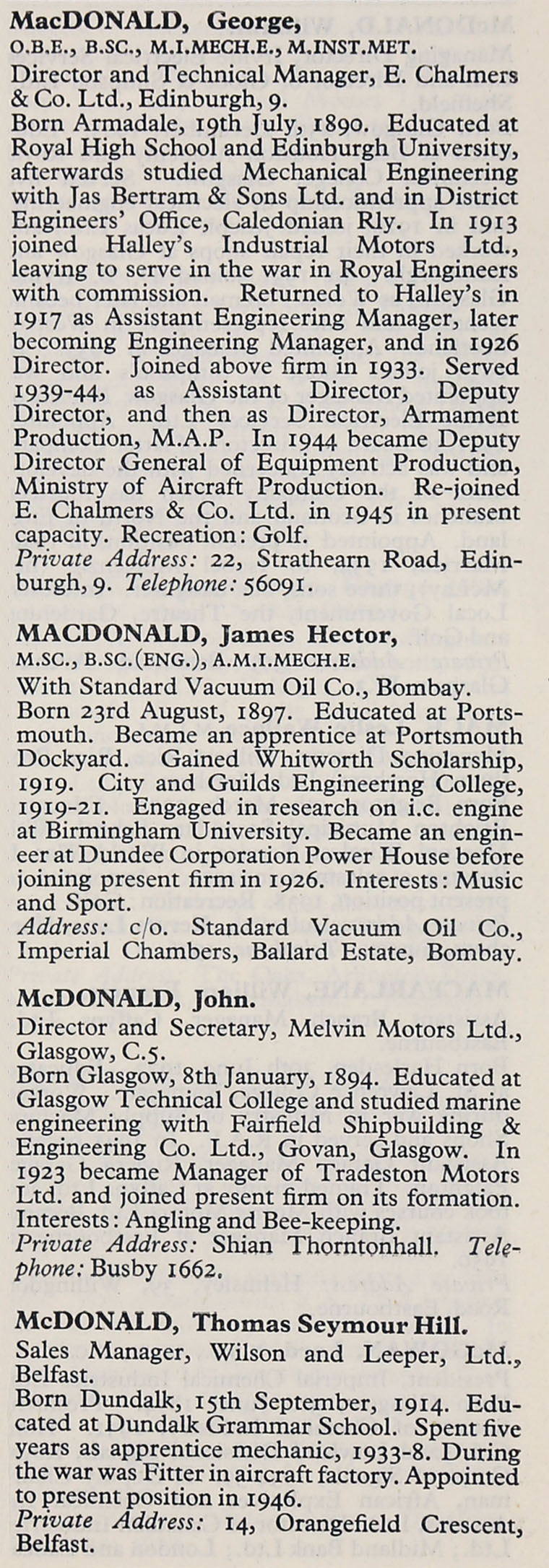 MacDONALD, George,
O.B.E., B.SC., M.I.MECH.E., M.INST.MET.
Director and Technical Manager, E. Chalmers & Co. Ltd., Edinburgh, 9.
Born Armadale, 19th July, 1890. Educated at Royal High School and Edinburgh University, afterwards studied Mechanical Engineering with Jas Bertram & Sons Ltd. and in District Engineers' Office, Caledonian Rly. In 1913 joined Halley's Industrial Motors Ltd., leaving to serve in the war in Royal Engineers with commission. Returned to Halley's in 1917 as Assistant Engineering Manager, later becoming Engineering Manager, and in 1926 Director. Joined above firm in 1933. Served 1939-44, as Assistant Director, Deputy Director, and then as Director, Armament Production, M.A.P. In 1944 became Deputy Director General of Equipment Production, Ministry of Aircraft Production. Re-joined E. Chalmers & Co. Ltd. in 1945 in present capacity. Recreation: Golf.
Private Address: 22, Strathearn Road, Edinburgh, 9. Telephone: 56091.

MACDONALD, James Hector,
M.SC., B.SC.(ENG.), A.M.I.MECH.E.
With Standard Vacuum Oil Co., Bombay.
Born 23rd August, 1897. Educated at Portsmouth. Became an apprentice at Portsmouth Dockyard. Gained Whitworth Scholarship, 1919. City and Guilds Engineering College, 1919-21. Engaged in research on i.c. engine at Birmingham University. Became an engineer at Dundee Corporation Power House before joining present firm in 1926. Interests: Music and Sport.
Address: c/o. Standard Vacuum Oil Co., Imperial Chambers, Ballard Estate, Bombay.

McDONALD, John.
Director and Secretary, Melvin Motors Ltd., Glasgow, C.5.
Born Glasgow, 8th January, 1894. Educated at Glasgow Technical College and studied marine engineering with Fairfield Shipbuilding & Engineering Co. Ltd., Govan, Glasgow. In 1923 became Manager of Tradeston Motors Ltd. and joined present firm on its formation. Interests: Angling and Bee-keeping.
Private Address: Shian Thorntonhall. Telephone: Busby 1662.

McDONALD, Thomas Seymour Hill.
Sales Manager, Wilson and Leeper, Ltd., Belfast.
Born Dundalk, 15th September, 1914. Educated at Dundalk Grammar School. Spent five years as apprentice mechanic, 1933-8. During the war was Fitter in aircraft factory. Appointed to present position in 1946.
Private Address: 14, Orangefield Crescent, Belfast.